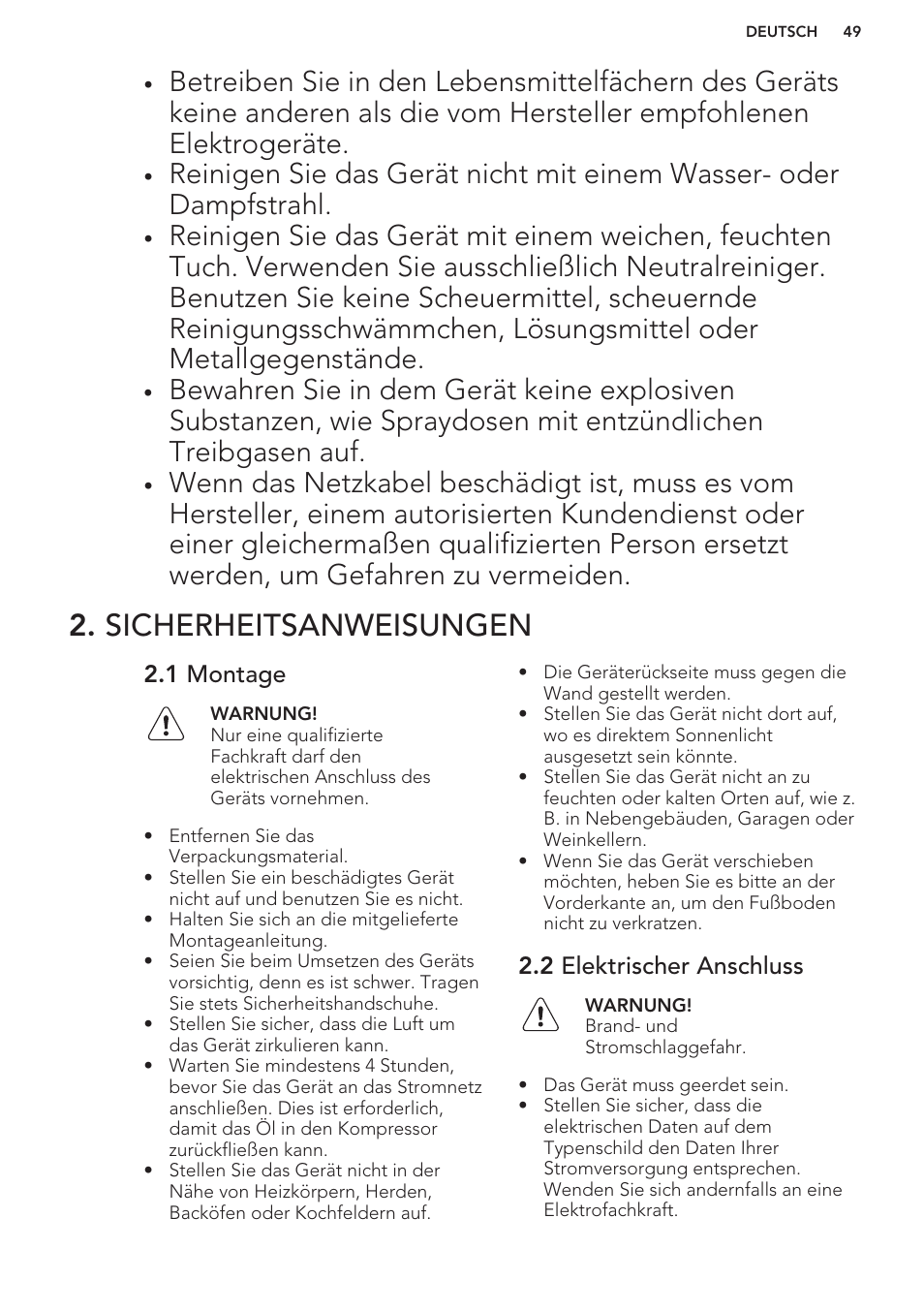 DEUTSCH 49

• Betreiben Sie in den Lebensmittelfächern des Geräts keine anderen als die vom Hersteller empfohlenen Elektrogeräte.
• Reinigen Sie das Gerät nicht mit einem Wasser- oder Dampfstrahl.
• Reinigen Sie das Gerät mit einem weichen, feuchten Tuch. Verwenden Sie ausschließlich Neutralreiniger. Benutzen Sie keine Scheuermittel, scheuernde Reinigungsschwämmchen, Lösungsmittel oder Metallgegenstände.
• Bewahren Sie in dem Gerät keine explosiven Substanzen, wie Spraydosen mit entzündlichen Treibgasen auf.
• Wenn das Netzkabel beschädigt ist, muss es vom Hersteller, einem autorisierten Kundendienst oder einer gleichermaßen qualifizierten Person ersetzt werden, um Gefahren zu vermeiden.

2. SICHERHEITSANWEISUNGEN

2.1 Montage

WARNUNG!
Nur eine qualifizierte Fachkraft darf den elektrischen Anschluss des Geräts vornehmen.

• Entfernen Sie das Verpackungsmaterial.
• Stellen Sie ein beschädigtes Gerät nicht auf und benutzen Sie es nicht.
• Halten Sie sich an die mitgelieferte Montageanleitung.
• Seien Sie beim Umsetzen des Geräts vorsichtig, denn es ist schwer. Tragen Sie stets Sicherheitshandschuhe.
• Stellen Sie sicher, dass die Luft um das Gerät zirkulieren kann.
• Warten Sie mindestens 4 Stunden, bevor Sie das Gerät an das Stromnetz anschließen. Dies ist erforderlich, damit das Öl in den Kompressor zurückfließen kann.
• Stellen Sie das Gerät nicht in der Nähe von Heizkörpern, Herden, Backöfen oder Kochfeldern auf.
• Die Geräterückseite muss gegen die Wand gestellt werden.
• Stellen Sie das Gerät nicht dort auf, wo es direktem Sonnenlicht ausgesetzt sein könnte.
• Stellen Sie das Gerät nicht an zu feuchten oder kalten Orten auf, wie z. B. in Nebengebäuden, Garagen oder Weinkellern.
• Wenn Sie das Gerät verschieben möchten, heben Sie es bitte an der Vorderkante an, um den Fußboden nicht zu verkratzen.

2.2 Elektrischer Anschluss

WARNUNG!
Brand- und Stromschlaggefahr.

• Das Gerät muss geerdet sein.
• Stellen Sie sicher, dass die elektrischen Daten auf dem Typenschild den Daten Ihrer Stromversorgung entsprechen. Wenden Sie sich andernfalls an eine Elektrofachkraft.